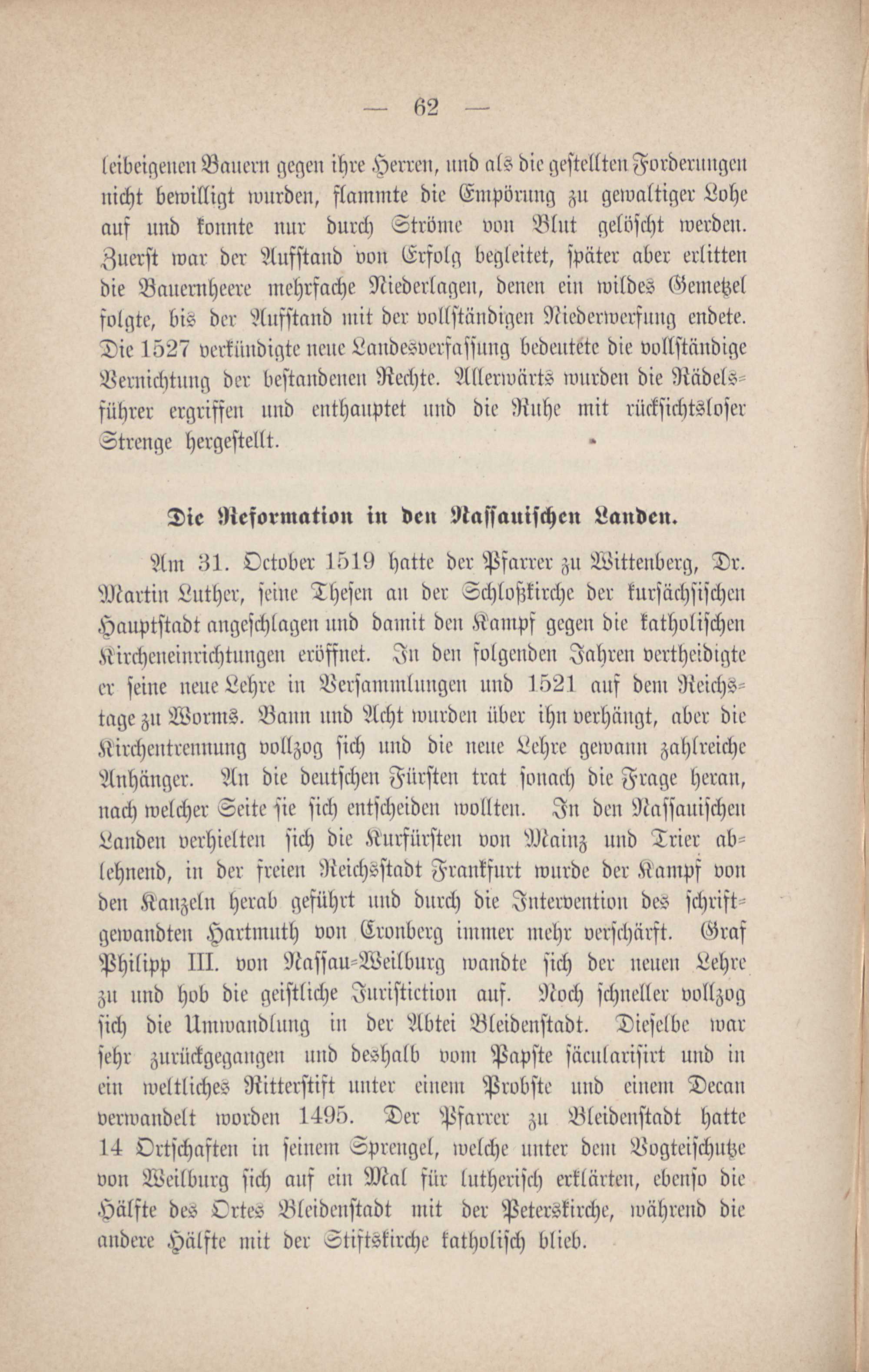 — 62 —

leibeigenen Bauern gegen ihre Herren, und als die gestellten Forderungen nicht bewilligt wurden, flammte die Empörung zu gewaltiger Lohe auf und konnte nur durch Ströme von Blut gelöscht werden. Zuerst war der Aufstand von Erfolg begleitet, später aber erlitten die Bauernheere mehrfache Niederlagen, denen ein wildes Gemetzel folgte, bis der Aufstand mit der vollständigen Niederwerfung endete. Die 1527 verkündigte neue Landesverfassung bedeutete die vollständige Vernichtung der bestandenen Rechte. Allerwärts wurden die Rädelsführer ergriffen und enthauptet und die Ruhe mit rücksichtsloser Strenge hergestellt.

Die Reformation in den Nassauischen Landen.

Am 31. October 1519 hatte der Pfarrer zu Wittenberg, Dr. Martin Luther, seine Thesen an der Schloßkirche der kursächsischen Hauptstadt angeschlagen und damit den Kampf gegen die katholischen Kircheneinrichtungen eröffnet. In den folgenden Jahren vertheidigte er seine neue Lehre in Versammlungen und 1521 auf dem Reichstage zu Worms. Bann und Acht wurden über ihn verhängt, aber die Kirchentrennung vollzog sich und die neue Lehre gewann zahlreiche Anhänger. An die deutschen Fürsten trat sonach die Frage heran, nach welcher Seite sie sich entscheiden wollten. In den Nassauischen Landen verhielten sich die Kurfürsten von Mainz und Trier ablehnend, in der freien Reichsstadt Frankfurt wurde der Kampf von den Kanzeln herab geführt und durch die Intervention des schriftgewandten Hartmuth von Cronberg immer mehr verschärft. Graf Philipp III. von Nassau-Weilburg wandte sich der neuen Lehre zu und hob die geistliche Juristiction auf. Noch schneller vollzog sich die Umwandlung in der Abtei Bleidenstadt. Dieselbe war sehr zurückgegangen und deshalb vom Papste säcularisirt und in ein weltliches Ritterstift unter einem Probste und einem Decan verwandelt worden 1495. Der Pfarrer zu Bleidenstadt hatte 14 Ortschaften in seinem Sprengel, welche unter dem Vogteischutze von Weilburg sich auf ein Mal für lutherisch erklärten, ebenso die Hälfte des Ortes Bleidenstadt mit der Peterskirche, während die andere Hälfte mit der Stiftskirche katholisch blieb.